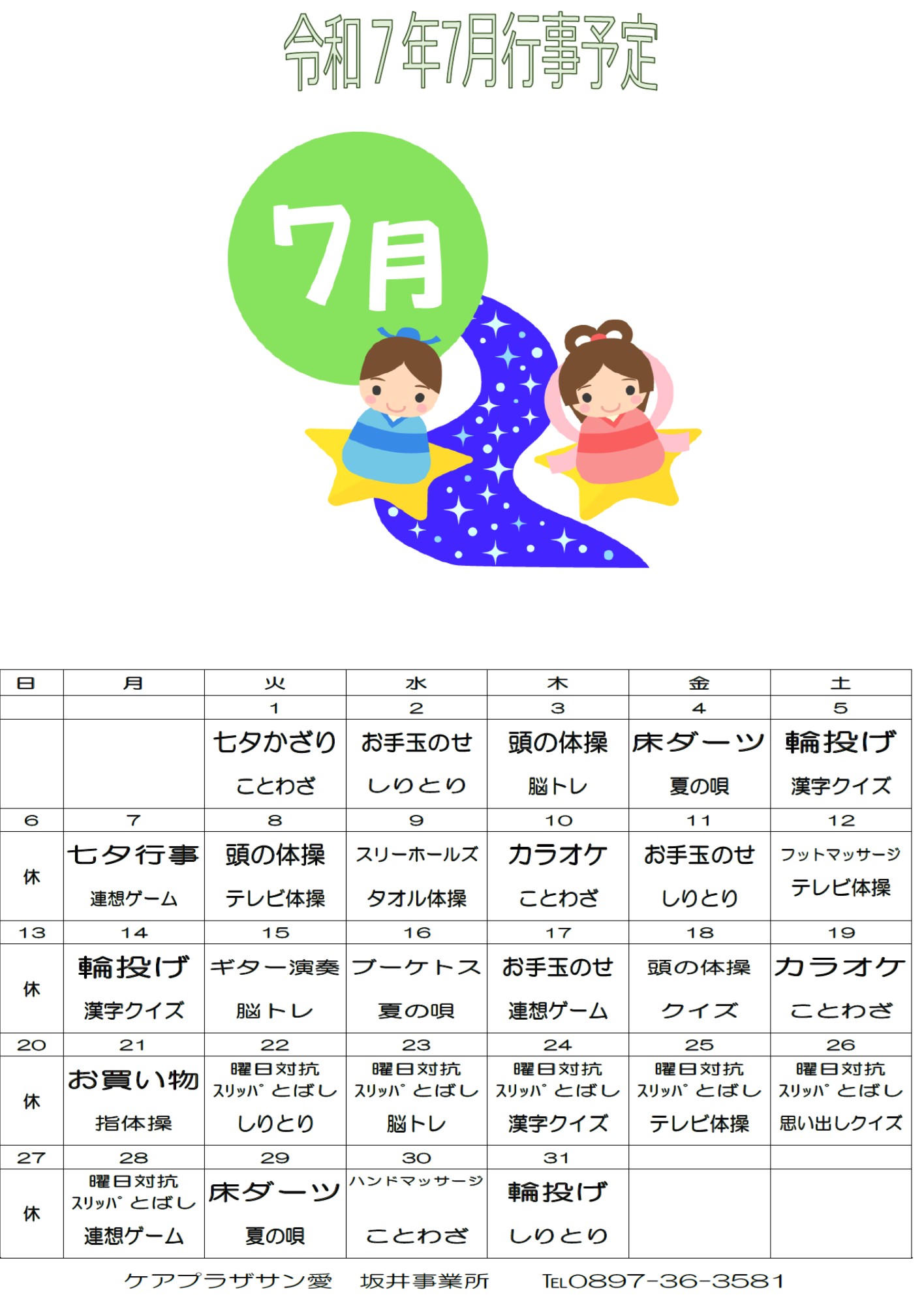 令和７年7月行事予定

7月

| 日 | 月 | 火 | 水 | 木 | 金 | 土 |
|---|---|---|---|---|---|---|
| | | 1 | 2 | 3 | 4 | 5 |
| | | 七夕かざり ことわざ | お手玉のせ しりとり | 頭の体操 脳トレ | 床ダーツ 夏の唄 | 輪投げ 漢字クイズ |
| 6 | 7 | 8 | 9 | 10 | 11 | 12 |
| 休 | 七夕行事 連想ゲーム | 頭の体操 テレビ体操 | スリーホールズ タオル体操 | カラオケ ことわざ | お手玉のせ しりとり | フットマッサージ テレビ体操 |
| 13 | 14 | 15 | 16 | 17 | 18 | 19 |
| 休 | 輪投げ 漢字クイズ | ギター演奏 脳トレ | ブーケトス 夏の唄 | お手玉のせ 連想ゲーム | 頭の体操 クイズ | カラオケ ことわざ |
| 20 | 21 | 22 | 23 | 24 | 25 | 26 |
| 休 | お買い物 指体操 | 曜日対抗 ｽﾘｯﾊﾟとばし しりとり | 曜日対抗 ｽﾘｯﾊﾟとばし 脳トレ | 曜日対抗 ｽﾘｯﾊﾟとばし 漢字クイズ | 曜日対抗 ｽﾘｯﾊﾟとばし テレビ体操 | 曜日対抗 ｽﾘｯﾊﾟとばし 思い出しクイズ |
| 27 | 28 | 29 | 30 | 31 | | |
| 休 | 曜日対抗 ｽﾘｯﾊﾟとばし 連想ゲーム | 床ダーツ 夏の唄 | ハンドマッサージ ことわざ | 輪投げ しりとり | | |

ケアプラザサン愛　坂井事業所　TEL0897-36-3581